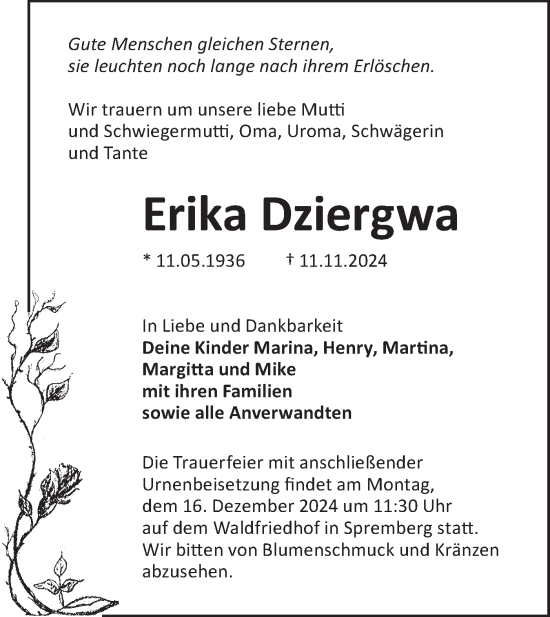 Gute Menschen gleichen Sternen,
sie leuchten noch lange nach ihrem Erlöschen.

Wir trauern um unsere liebe Mutti und Schwiegermutti, Oma, Uroma, Schwägerin und Tante

Erika Dziergwa

* 11.05.1936 † 11.11.2024

In Liebe und Dankbarkeit
Deine Kinder Marina, Henry, Martina,
Margitta und Mike
mit ihren Familien
sowie alle Anverwandten

Die Trauerfeier mit anschließender Urnenbeisetzung findet am Montag, dem 16. Dezember 2024 um 11:30 Uhr auf dem Waldfriedhof in Spremberg statt. Wir bitten von Blumenschmuck und Kränzen abzusehen.